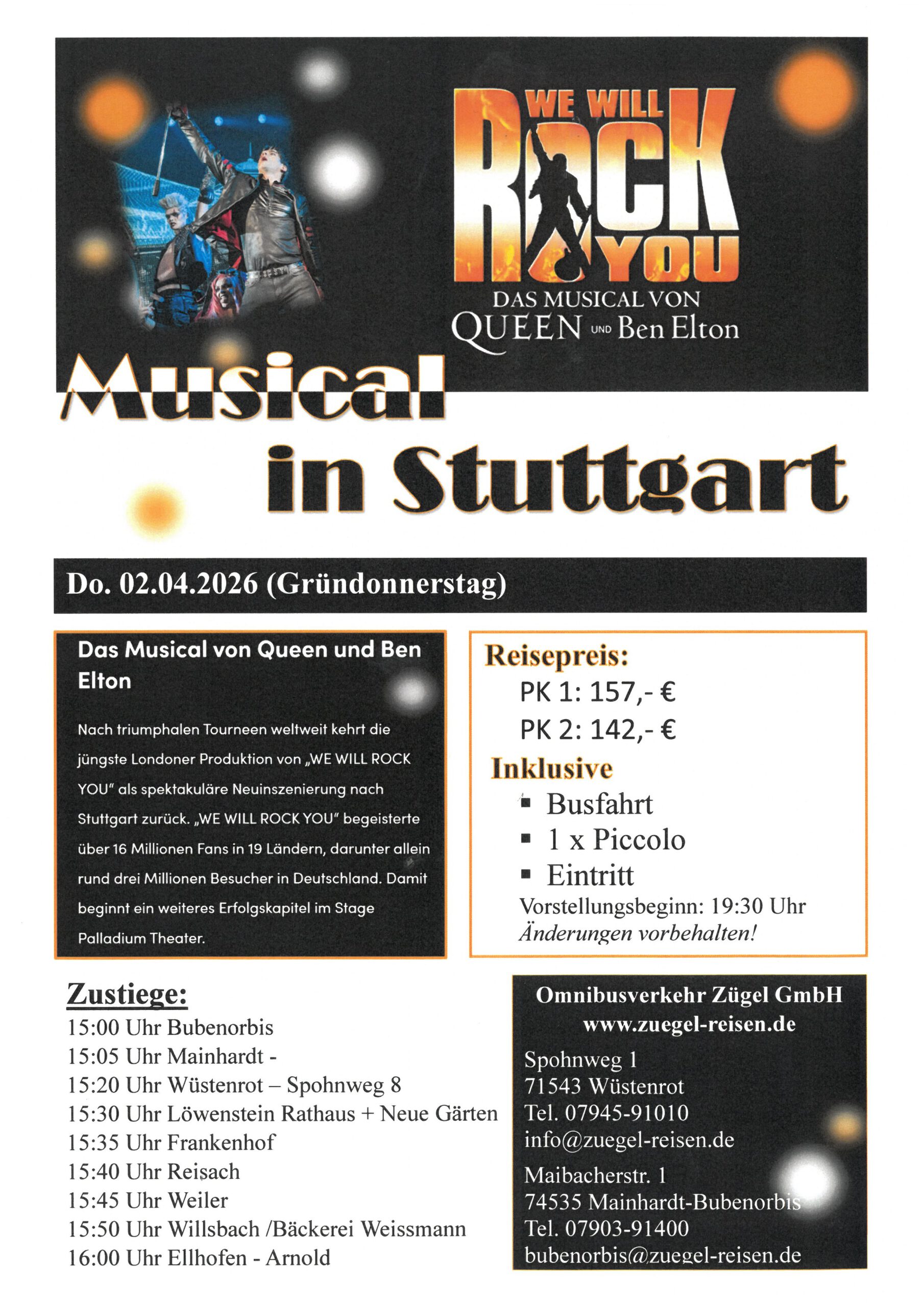 WE WILL ROCK YOU
DAS MUSICAL VON
QUEEN UND Ben Elton

Musical
in Stuttgart

Do. 02.04.2026 (Gründonnerstag)

Das Musical von Queen und Ben Elton

Nach triumphalen Tourneen weltweit kehrt die jüngste Londoner Produktion von „WE WILL ROCK YOU" als spektakuläre Neuinszenierung nach Stuttgart zurück. „WE WILL ROCK YOU" begeisterte über 16 Millionen Fans in 19 Ländern, darunter allein rund drei Millionen Besucher in Deutschland. Damit beginnt ein weiteres Erfolgskapitel im Stage Palladium Theater.

Reisepreis:
PK 1: 157,- €
PK 2: 142,- €
Inklusive
• Busfahrt
• 1 x Piccolo
• Eintritt
Vorstellungsbeginn: 19:30 Uhr
Änderungen vorbehalten!

Zustiege:
15:00 Uhr Bubenorbis
15:05 Uhr Mainhardt -
15:20 Uhr Wüstenrot – Spohnweg 8
15:30 Uhr Löwenstein Rathaus + Neue Gärten
15:35 Uhr Frankenhof
15:40 Uhr Reisach
15:45 Uhr Weiler
15:50 Uhr Willsbach /Bäckerei Weissmann
16:00 Uhr Ellhofen - Arnold

Omnibusverkehr Zügel GmbH
www.zuegel-reisen.de

Spohnweg 1
71543 Wüstenrot
Tel. 07945-91010
info@zuegel-reisen.de

Maibacherstr. 1
74535 Mainhardt-Bubenorbis
Tel. 07903-91400
bubenorbis@zuegel-reisen.de